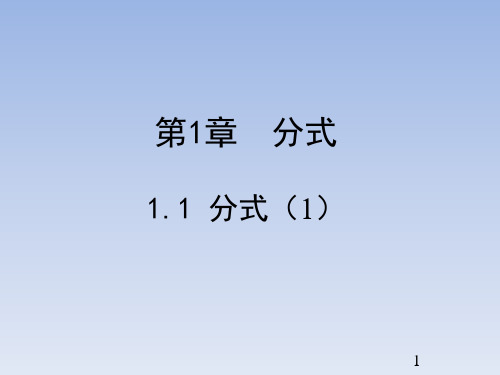 第1章　分式

1.1 分式（1）

1